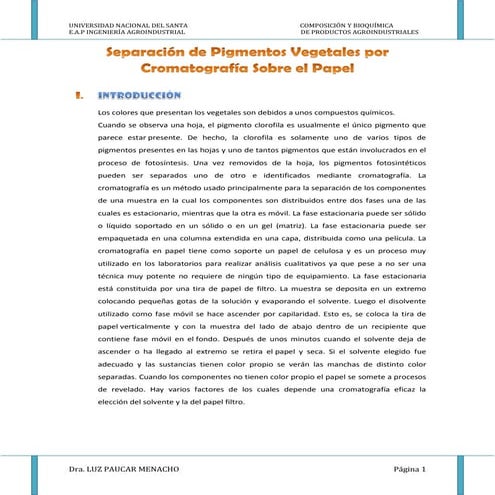 UNIVERSIDAD NACIONAL DEL SANTA
E.A.P INGENIERÍA AGROINDUSTRIAL

COMPOSICIÓN Y BIOQUÍMICA
DE PRODUCTOS AGROINDUSTRIALES

Separación de Pigmentos Vegetales por Cromatografía Sobre el Papel

I. INTRODUCCIÓN

Los colores que presentan los vegetales son debidos a unos compuestos químicos.
Cuando se observa una hoja, el pigmento clorofila es usualmente el único pigmento que parece estar presente. De hecho, la clorofila es solamente uno de varios tipos de pigmentos presentes en las hojas y uno de tantos pigmentos que están involucrados en el proceso de fotosíntesis. Una vez removidos de la hoja, los pigmentos fotosintéticos pueden ser separados uno de otro e identificados mediante cromatografía. La cromatografía es un método usado principalmente para la separación de los componentes de una muestra en la cual los componentes son distribuidos entre dos fases una de las cuales es estacionario, mientras que la otra es móvil. La fase estacionaria puede ser sólido o líquido soportado en un sólido o en un gel (matriz). La fase estacionaria puede ser empaquetada en una columna extendida en una capa, distribuida como una película. La cromatografía en papel tiene como soporte un papel de celulosa y es un proceso muy utilizado en los laboratorios para realizar análisis cualitativos ya que pese a no ser una técnica muy potente no requiere de ningún tipo de equipamiento. La fase estacionaria está constituida por una tira de papel de filtro. La muestra se deposita en un extremo colocando pequeñas gotas de la solución y evaporando el solvente. Luego el disolvente utilizado como fase móvil se hace ascender por capilaridad. Esto es, se coloca la tira de papel verticalmente y con la muestra del lado de abajo dentro de un recipiente que contiene fase móvil en el fondo. Después de unos minutos cuando el solvente deja de ascender o ha llegado al extremo se retira el papel y seca. Si el solvente elegido fue adecuado y las sustancias tienen color propio se verán las manchas de distinto color separadas. Cuando los componentes no tienen color propio el papel se somete a procesos de revelado. Hay varios factores de los cuales depende una cromatografía eficaz la elección del solvente y la del papel filtro.

Dra. LUZ PAUCAR MENACHO

Página 1